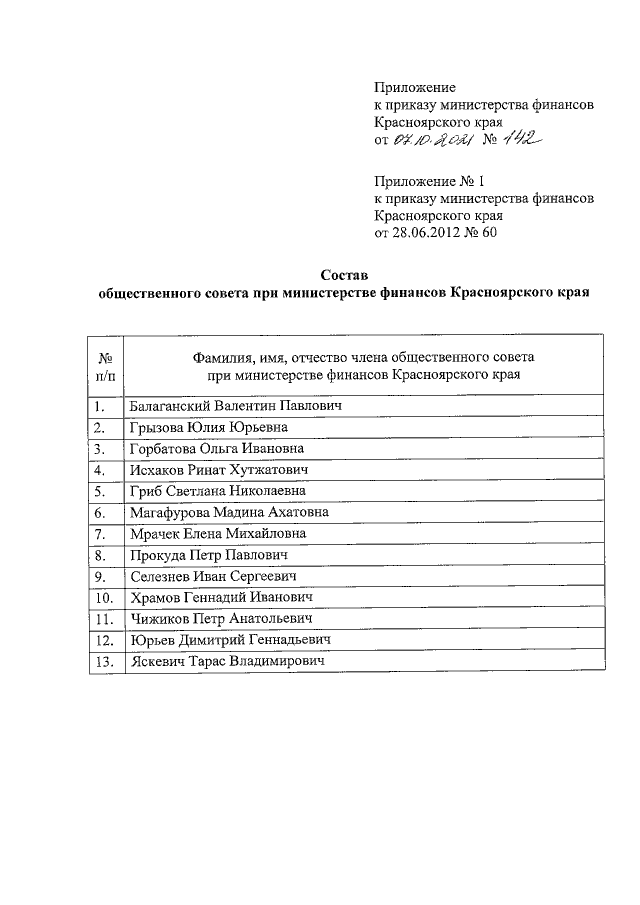 Приложение
к приказу министерства финансов
Красноярского края
от 07.10.2021 № 142

Приложение № 1
к приказу министерства финансов
Красноярского края
от 28.06.2012 № 60

Состав
общественного совета при министерстве финансов Красноярского края

| № п/п | Фамилия, имя, отчество члена общественного совета при министерстве финансов Красноярского края |
|---|---|
| 1. | Балаганский Валентин Павлович |
| 2. | Грызова Юлия Юрьевна |
| 3. | Горбатова Ольга Ивановна |
| 4. | Исхаков Ринат Хутжатович |
| 5. | Гриб Светлана Николаевна |
| 6. | Магафурова Мадина Ахатовна |
| 7. | Мрачек Елена Михайловна |
| 8. | Прокуда Петр Павлович |
| 9. | Селезнев Иван Сергеевич |
| 10. | Храмов Геннадий Иванович |
| 11. | Чижиков Петр Анатольевич |
| 12. | Юрьев Димитрий Геннадьевич |
| 13. | Яскевич Тарас Владимирович |